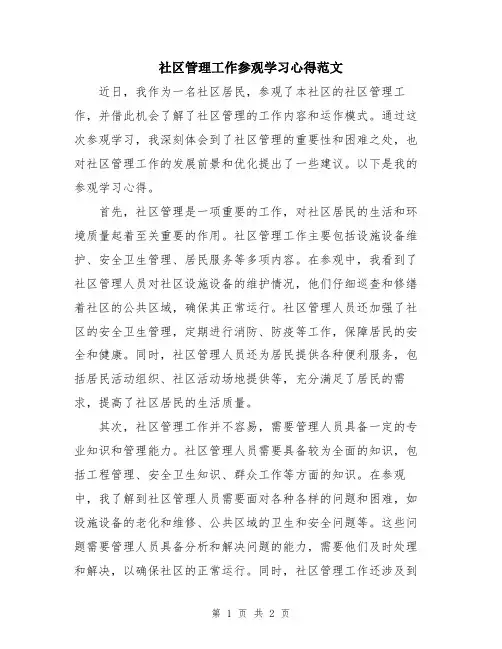 社区管理工作参观学习心得范文

近日，我作为一名社区居民，参观了本社区的社区管理工作，并借此机会了解了社区管理的工作内容和运作模式。通过这次参观学习，我深刻体会到了社区管理的重要性和困难之处，也对社区管理工作的发展前景和优化提出了一些建议。以下是我的参观学习心得。

首先，社区管理是一项重要的工作，对社区居民的生活和环境质量起着至关重要的作用。社区管理工作主要包括设施设备维护、安全卫生管理、居民服务等多项内容。在参观中，我看到了社区管理人员对社区设施设备的维护情况，他们仔细巡查和修缮着社区的公共区域，确保其正常运行。社区管理人员还加强了社区的安全卫生管理，定期进行消防、防疫等工作，保障居民的安全和健康。同时，社区管理人员还为居民提供各种便利服务，包括居民活动组织、社区活动场地提供等，充分满足了居民的需求，提高了社区居民的生活质量。

其次，社区管理工作并不容易，需要管理人员具备一定的专业知识和管理能力。社区管理人员需要具备较为全面的知识，包括工程管理、安全卫生知识、群众工作等方面的知识。在参观中，我了解到社区管理人员需要面对各种各样的问题和困难，如设施设备的老化和维修、公共区域的卫生和安全问题等。这些问题需要管理人员具备分析和解决问题的能力，需要他们及时处理和解决，以确保社区的正常运行。同时，社区管理工作还涉及到

第 1 页 共 2 页